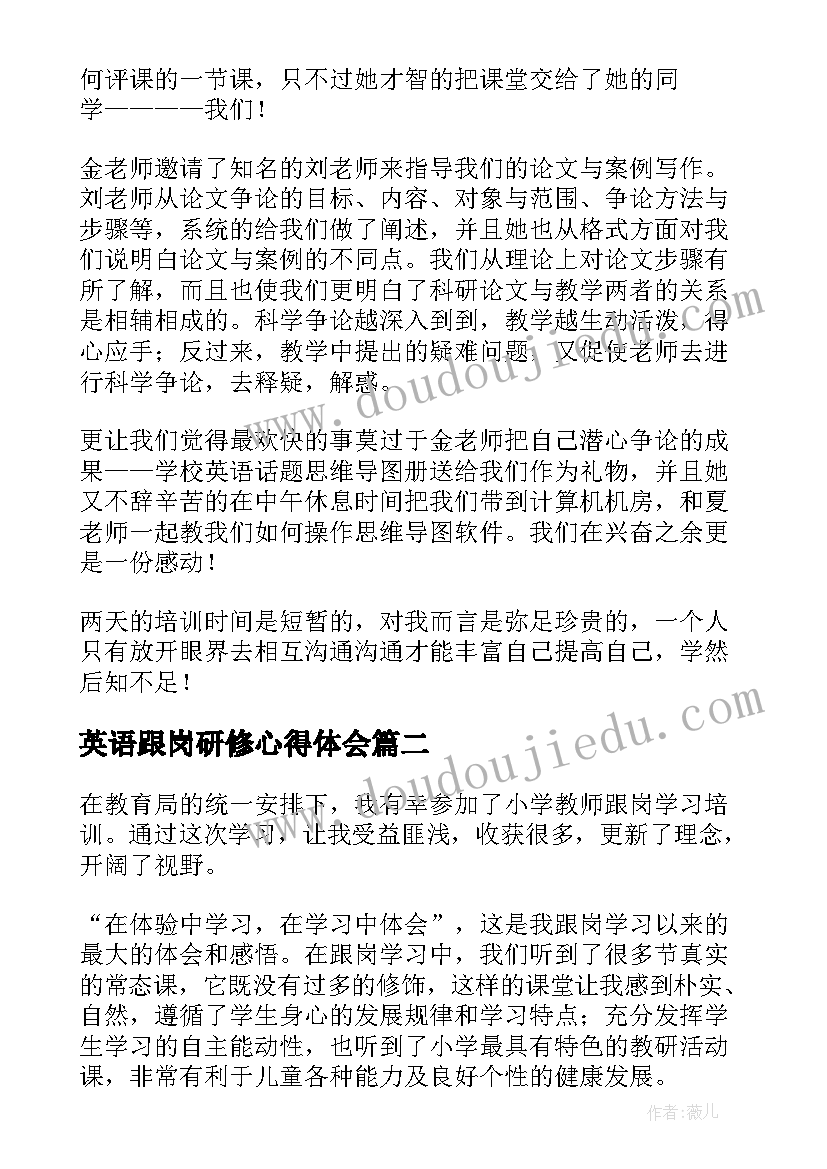 何评课的一节课，只不过她才智的把课堂交给了她的同学————我们！

金老师邀请了知名的刘老师来指导我们的论文与案例写作。刘老师从论文争论的目标、内容、对象与范围、争论方法与步骤等，系统的给我们做了阐述，并且她也从格式方面对我们说明白论文与案例的不同点。我们从理论上对论文步骤有所了解，而且也使我们更明白了科研论文与教学两者的关系是相辅相成的。科学争论越深入到到，教学越生动活泼，得心应手；反过来，教学中提出的疑难问题，又促使老师去进行科学争论，去释疑，解惑。

更让我们觉得最欢快的事莫过于金老师把自己潜心争论的成果——学校英语话题思维导图册送给我们作为礼物，并且她又不辞辛苦的在中午休息时间把我们带到计算机机房，和夏老师一起教我们如何操作思维导图软件。我们在兴奋之余更是一份感动！

两天的培训时间是短暂的，对我而言是弥足珍贵的，一个人只有放开眼界去相互沟通沟通才能丰富自己提高自己，学然后知不足！

英语跟岗研修心得体会篇二

在教育局的统一安排下，我有幸参加了小学教师跟岗学习培训。通过这次学习，让我受益匪浅，收获很多，更新了理念，开阔了视野。

“在体验中学习，在学习中体会”，这是我跟岗学习以来的最大的体会和感悟。在跟岗学习中，我们听到了很多节真实的常态课，它既没有过多的修饰，这样的课堂让我感到朴实、自然，遵循了学生身心的发展规律和学习特点；充分发挥学生学习的自主能动性，也听到了小学最具有特色的教研活动课，非常有利于儿童各种能力及良好个性的健康发展。

www.doudoujiedu.com

www.doudoujiedu.com

作者：薇儿